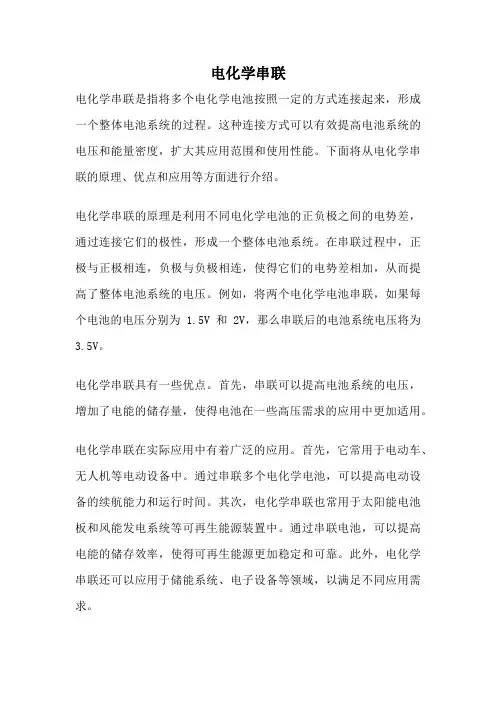 电化学串联

电化学串联是指将多个电化学电池按照一定的方式连接起来，形成一个整体电池系统的过程。这种连接方式可以有效提高电池系统的电压和能量密度，扩大其应用范围和使用性能。下面将从电化学串联的原理、优点和应用等方面进行介绍。

电化学串联的原理是利用不同电化学电池的正负极之间的电势差，通过连接它们的极性，形成一个整体电池系统。在串联过程中，正极与正极相连，负极与负极相连，使得它们的电势差相加，从而提高了整体电池系统的电压。例如，将两个电化学电池串联，如果每个电池的电压分别为 1.5V 和 2V，那么串联后的电池系统电压将为 3.5V。

电化学串联具有一些优点。首先，串联可以提高电池系统的电压，增加了电能的储存量，使得电池在一些高压需求的应用中更加适用。

电化学串联在实际应用中有着广泛的应用。首先，它常用于电动车、无人机等电动设备中。通过串联多个电化学电池，可以提高电动设备的续航能力和运行时间。其次，电化学串联也常用于太阳能电池板和风能发电系统等可再生能源装置中。通过串联电池，可以提高电能的储存效率，使得可再生能源更加稳定和可靠。此外，电化学串联还可以应用于储能系统、电子设备等领域，以满足不同应用需求。